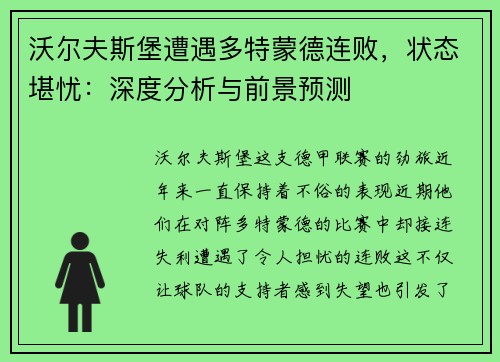 沃尔夫斯堡遭遇多特蒙德连败，状态堪忧：深度分析与前景预测

沃尔夫斯堡这支德甲联赛的劲旅近年来一直保持着不俗的表现近期他们在对阵多特蒙德的比赛中却接连失利遭遇了令人担忧的连败这不仅让球队的支持者感到失望也引发了